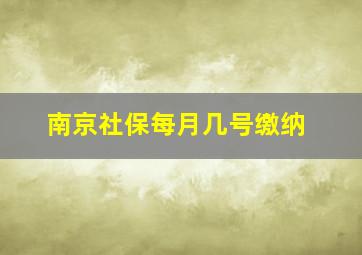 南京社保每月几号缴纳